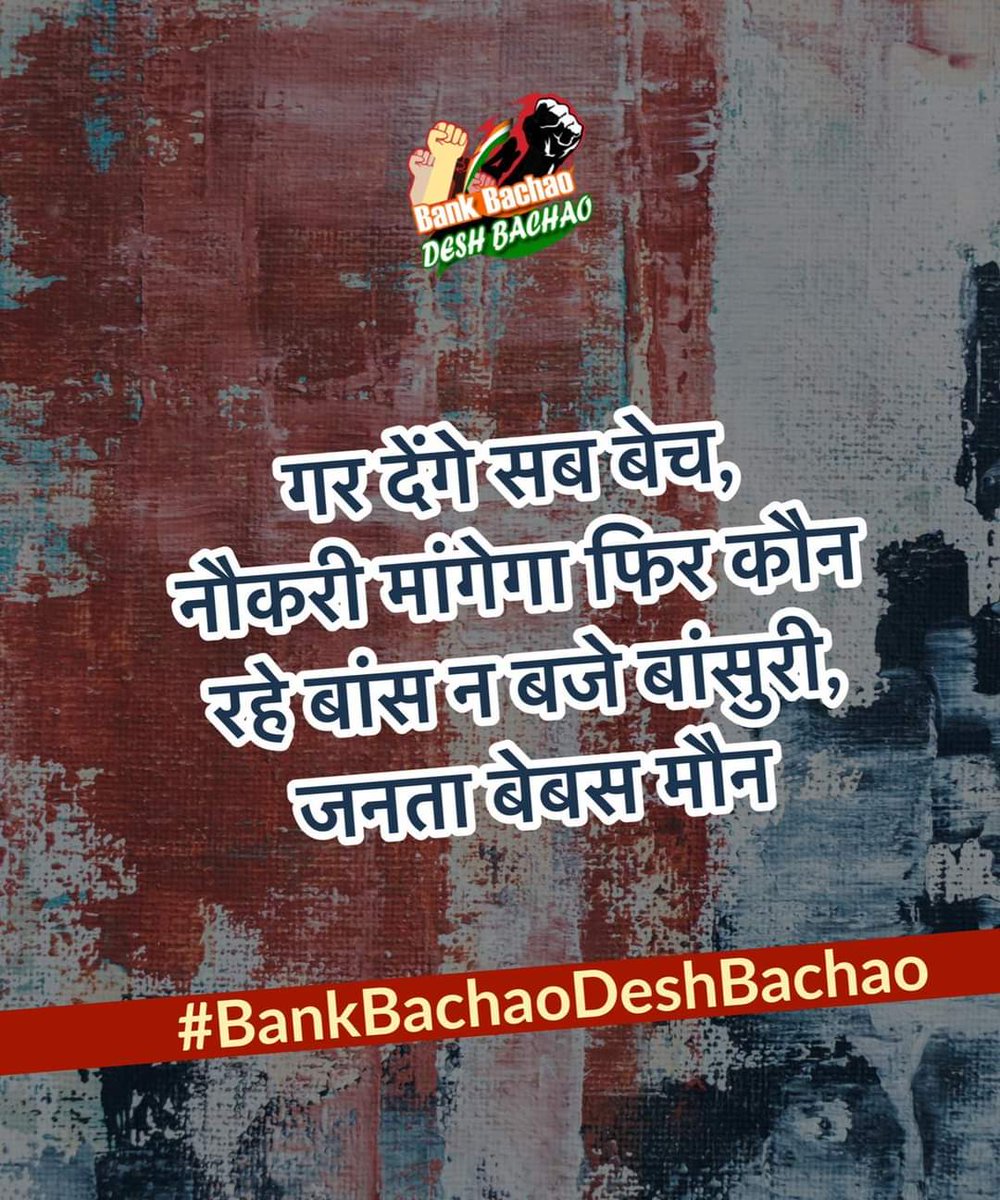 Bank Bachao
DESH BACHAO

गर देंगे सब बेच,
नौकरी मांगेगा फिर कौन
रहे बांस न बजे बांसुरी,
जनता बेबस मौन

#BankBachaoDeshBachao